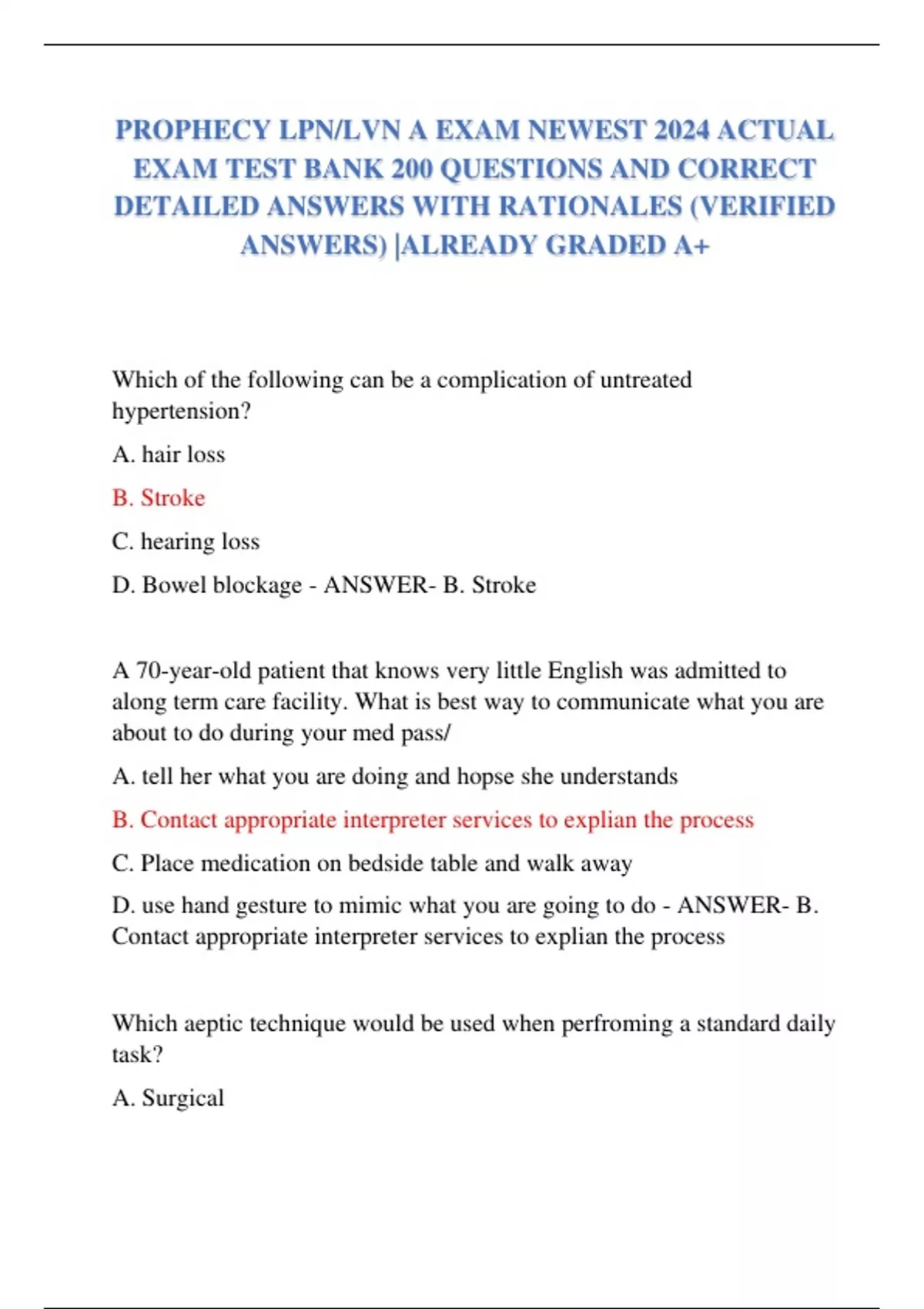 PROPHECY LPN/LVN A EXAM NEWEST 2024 ACTUAL EXAM TEST BANK 200 QUESTIONS AND CORRECT DETAILED ANSWERS WITH RATIONALES (VERIFIED ANSWERS) |ALREADY GRADED A+

Which of the following can be a complication of untreated hypertension?

A. hair loss

B. Stroke

C. hearing loss

D. Bowel blockage - ANSWER- B. Stroke

A 70-year-old patient that knows very little English was admitted to along term care facility. What is best way to communicate what you are about to do during your med pass/

A. tell her what you are doing and hopse she understands

B. Contact appropriate interpreter services to explian the process

C. Place medication on bedside table and walk away

D. use hand gesture to mimic what you are going to do - ANSWER- B. Contact appropriate interpreter services to explian the process

Which aeptic technique would be used when perfroming a standard daily task?

A. Surgical